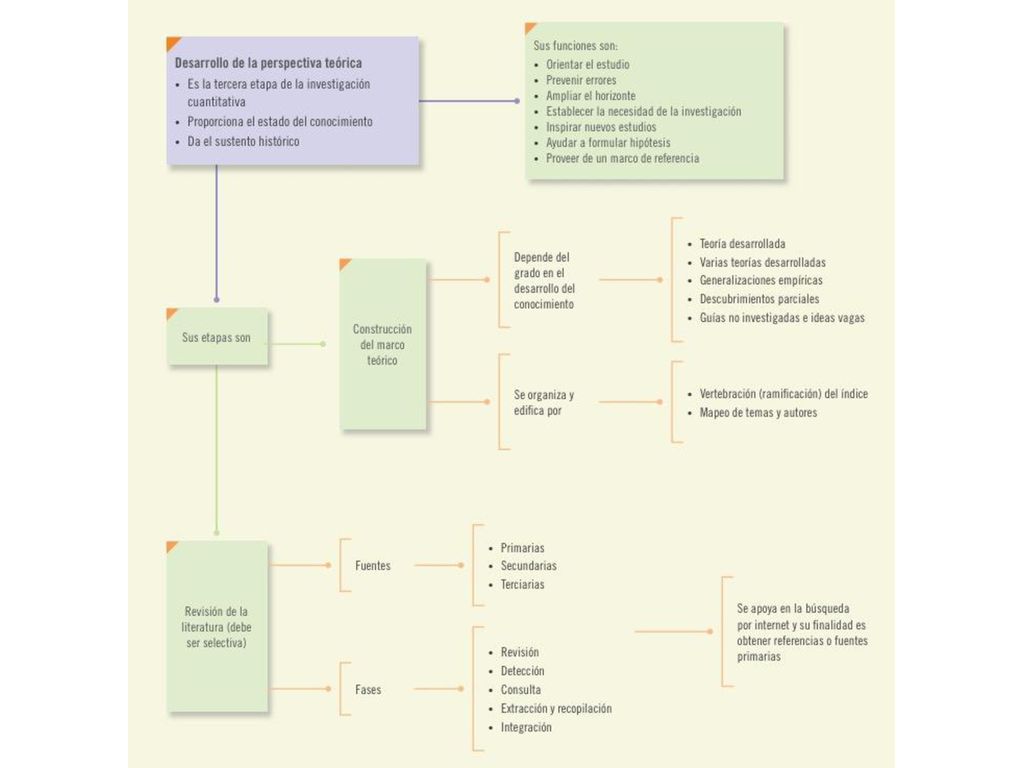 Desarrollo de la perspectiva teórica
• Es la tercera etapa de la investigación cuantitativa
• Proporciona el estado del conocimiento
• Da el sustento histórico

Sus funciones son:
• Orientar el estudio
• Prevenir errores
• Ampliar el horizonte
• Establecer la necesidad de la investigación
• Inspirar nuevos estudios
• Ayudar a formular hipótesis
• Proveer de un marco de referencia

Sus etapas son

Construcción del marco teórico

Depende del grado en el desarrollo del conocimiento

• Teoría desarrollada
• Varias teorías desarrolladas
• Generalizaciones empíricas
• Descubrimientos parciales
• Guías no investigadas e ideas vagas

Se organiza y edifica por

• Vertebración (ramificación) del índice
• Mapeo de temas y autores

Revisión de la literatura (debe ser selectiva)

Fuentes

• Primarias
• Secundarias
• Terciarias

Fases

• Revisión
• Detección
• Consulta
• Extracción y recopilación
• Integración

Se apoya en la búsqueda por internet y su finalidad es obtener referencias o fuentes primarias